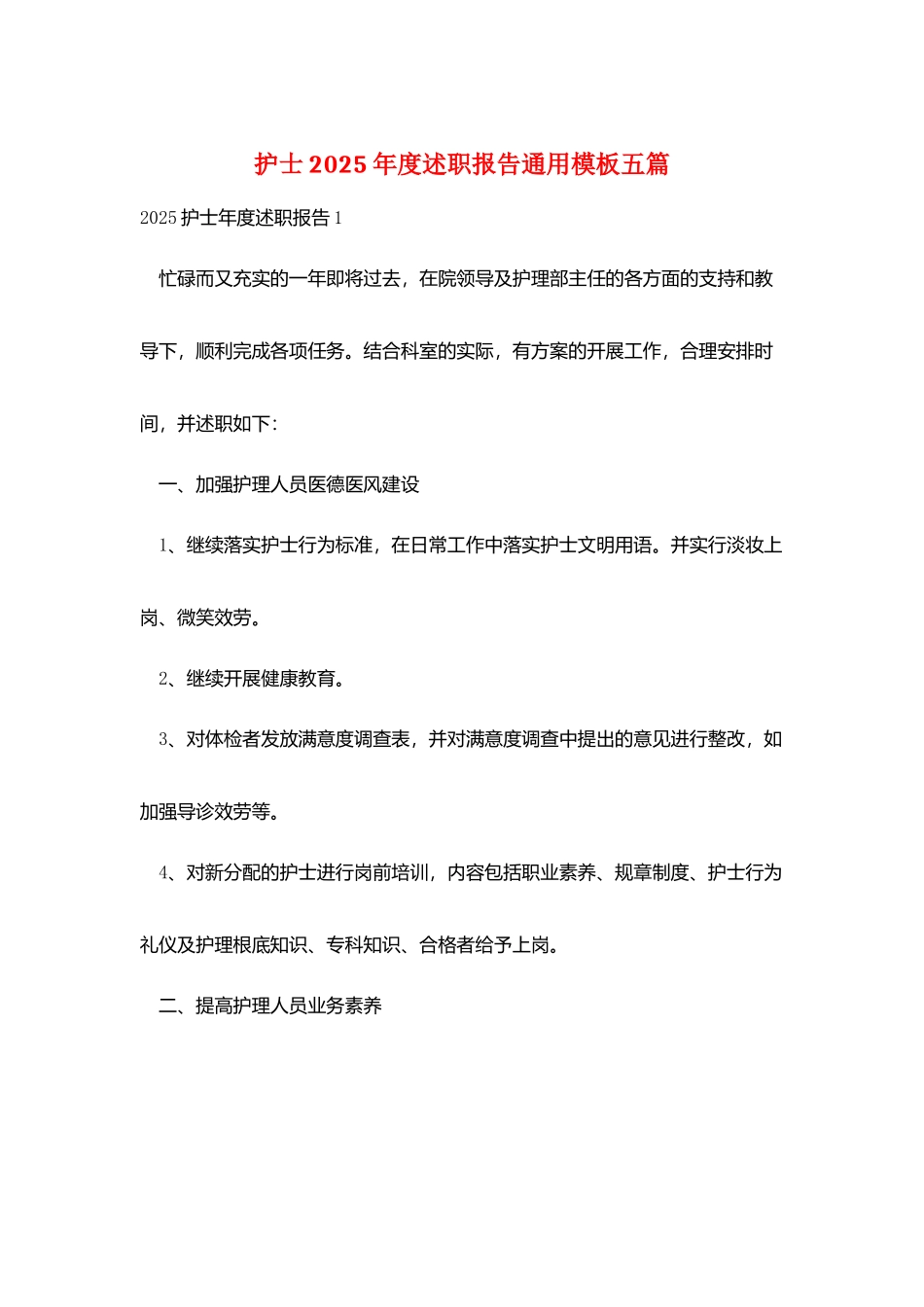 护士2025年度述职报告通用模板五篇

2025护士年度述职报告1

忙碌而又充实的一年即将过去，在院领导及护理部主任的各方面的支持和教导下，顺利完成各项任务。结合科室的实际，有方案的开展工作，合理安排时间，并述职如下：

一、加强护理人员医德医风建设

1、继续落实护士行为标准，在日常工作中落实护士文明用语。并实行淡妆上岗、微笑效劳。

2、继续开展健康教育。

3、对体检者发放满意度调查表，并对满意度调查中提出的意见进行整改，如加强导诊效劳等。

4、对新分配的护士进行岗前培训，内容包括职业素养、规章制度、护士行为礼仪及护理根底知识、专科知识、合格者给予上岗。

二、提高护理人员业务素养